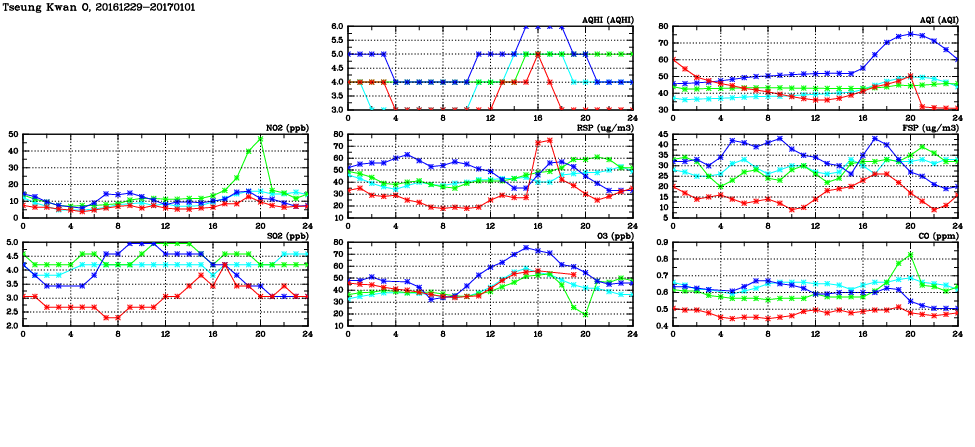 Tseung Kwan O, 20161229-20170101

AQHI (AQHI)
6.0 5.5 5.0 4.5 4.0 3.5 3.0
0 4 8 12 16 20 24

AQI (AQI)
80 70 60 50 40 30
0 4 8 12 16 20 24

NO2 (ppb)
50 40 30 20 10 0
0 4 8 12 16 20 24

RSP (ug/m3)
80 70 60 50 40 30 20 10
0 4 8 12 16 20 24

FSP (ug/m3)
45 40 35 30 25 20 15 10 5
0 4 8 12 16 20 24

SO2 (ppb)
5.0 4.5 4.0 3.5 3.0 2.5 2.0
0 4 8 12 16 20 24

O3 (ppb)
80 70 60 50 40 30 20 10
0 4 8 12 16 20 24

CO (ppm)
0.9 0.8 0.7 0.6 0.5 0.4
0 4 8 12 16 20 24